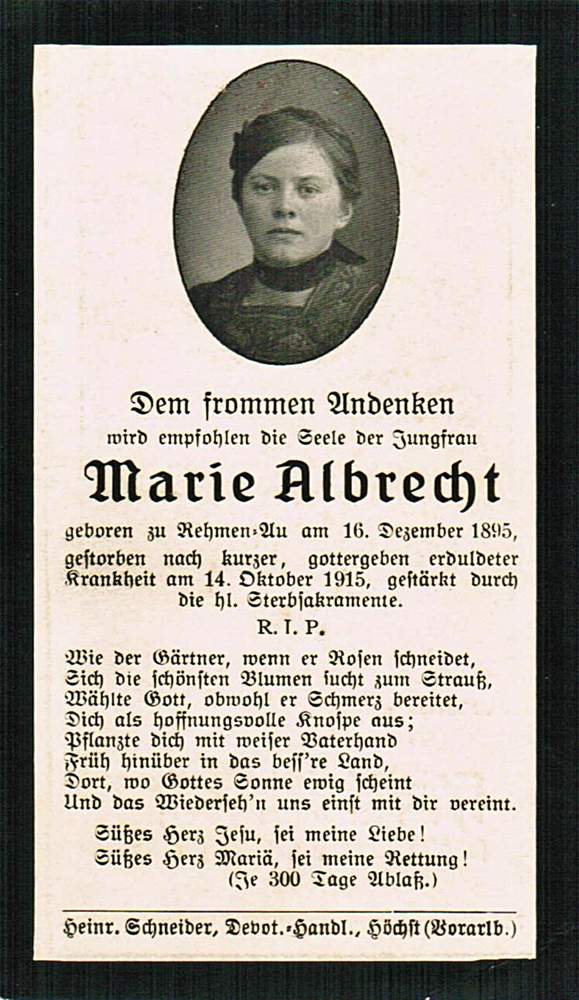 Dem frommen Andenken
wird empfohlen die Seele der Jungfrau
Marie Albrecht
geboren zu Rehmen-Au am 16. Dezember 1895, gestorben nach kurzer, gottergeben erduldeter Krankheit am 14. Oktober 1915, gestärkt durch die hl. Sterbsakramente.
R. I. P.

Wie der Gärtner, wenn er Rosen schneidet,
Sich die schönsten Blumen sucht zum Strauß,
Wählte Gott, obwohl er Schmerz bereitet,
Dich als hoffnungsvolle Knospe aus;
Pflanzte dich mit weiser Vaterhand
Früh hinüber in das beſſ're Land,
Dort, wo Gottes Sonne ewig scheint
Und das Wiederseh'n uns einst mit dir vereint.

Süßes Herz Jesu, sei meine Liebe!
Süßes Herz Mariä, sei meine Rettung!
(Je 300 Tage Ablaß.)

Heinr. Schneider, Devot.-Handl., Höchst (Vorarlb.)